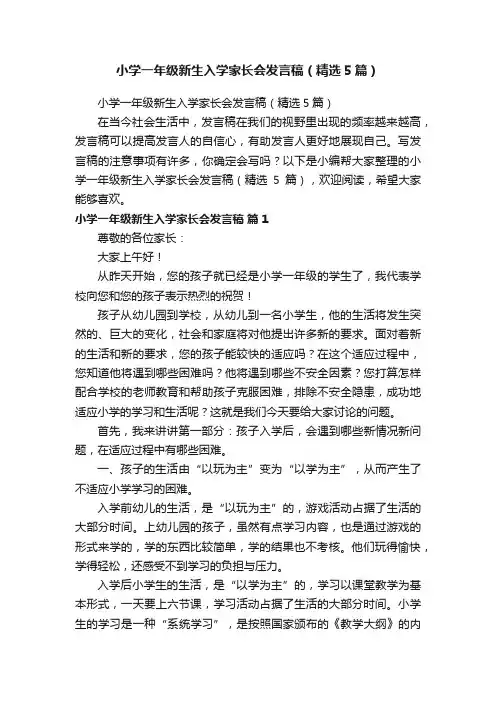 小学一年级新生入学家长会发言稿（精选5篇）

小学一年级新生入学家长会发言稿（精选5篇）

在当今社会生活中，发言稿在我们的视野里出现的频率越来越高，发言稿可以提高发言人的自信心，有助发言人更好地展现自己。写发言稿的注意事项有许多，你确定会写吗？以下是小编帮大家整理的小学一年级新生入学家长会发言稿（精选 5 篇），欢迎阅读，希望大家能够喜欢。

小学一年级新生入学家长会发言稿 篇1

尊敬的各位家长：

大家上午好！

从昨天开始，您的孩子就已经是小学一年级的学生了，我代表学校向您和您的孩子表示热烈的祝贺！

孩子从幼儿园到学校，从幼儿到一名小学生，他的生活将发生突然的、巨大的变化，社会和家庭将对他提出许多新的要求。面对着新的生活和新的要求，您的孩子能较快的适应吗？在这个适应过程中，您知道他将遇到哪些困难吗？他将遇到哪些不安全因素？您打算怎样配合学校的老师教育和帮助孩子克服困难，排除不安全隐患，成功地适应小学的学习和生活呢？这就是我们今天要给大家讨论的问题。

首先，我来讲讲第一部分：孩子入学后，会遇到哪些新情况新问题，在适应过程中有哪些困难。

一、孩子的生活由“以玩为主”变为“以学为主”，从而产生了不适应小学学习的困难。

入学前幼儿的生活，是“以玩为主”的，游戏活动占据了生活的大部分时间。上幼儿园的孩子，虽然有点学习内容，也是通过游戏的形式来学的，学的东西比较简单，学的结果也不考核。他们玩得愉快，学得轻松，还感受不到学习的负担与压力。

入学后小学生的生活，是“以学为主”的，学习以课堂教学为基本形式，一天要上六节课，学习活动占据了生活的大部分时间。小学生的学习是一种“系统学习”，是按照国家颁布的《教学大纲》的内